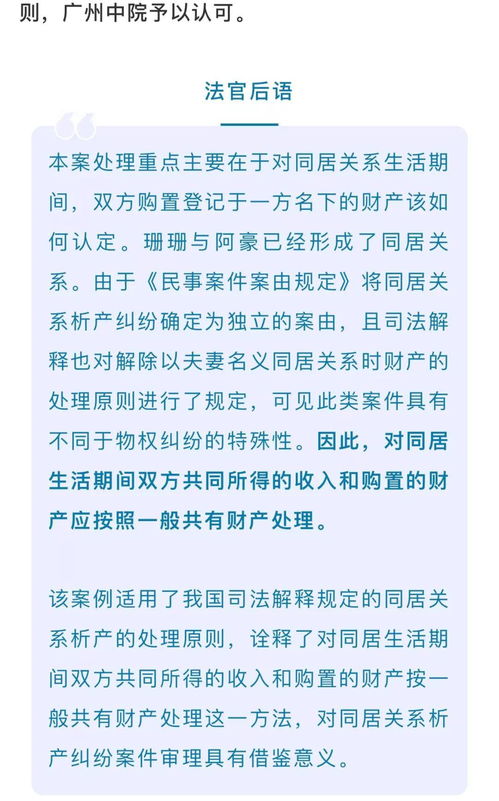 则，广州中院予以认可。

法官后语

本案处理重点主要在于对同居关系生活期间，双方购置登记于一方名下的财产该如何认定。珊珊与阿豪已经形成了同居关系。由于《民事案件案由规定》将同居关系析产纠纷确定为独立的案由，且司法解释也对解除以夫妻名义同居关系时财产的处理原则进行了规定，可见此类案件具有不同于物权纠纷的特殊性。因此，对同居生活期间双方共同所得的收入和购置的财产应按照一般共有财产处理。

该案例适用了我国司法解释规定的同居关系析产的处理原则，诠释了对同居生活期间双方共同所得的收入和购置的财产按一般共有财产处理这一方法，对同居关系析产纠纷案件审理具有借鉴意义。